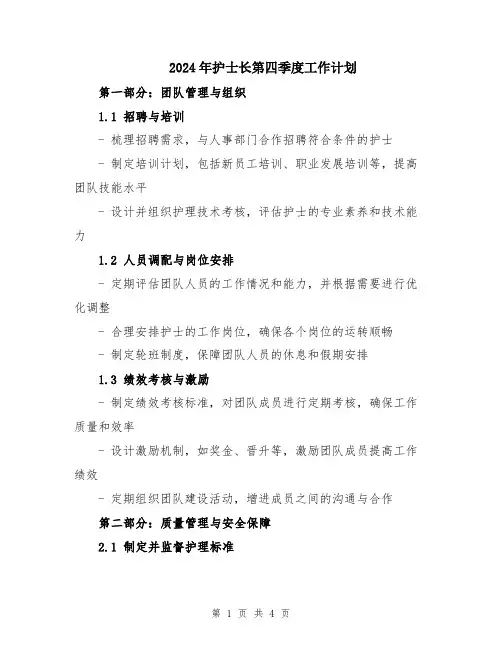 2024年护士长第四季度工作计划

第一部分：团队管理与组织

1.1 招聘与培训

- 梳理招聘需求，与人事部门合作招聘符合条件的护士

- 制定培训计划，包括新员工培训、职业发展培训等，提高团队技能水平

- 设计并组织护理技术考核，评估护士的专业素养和技术能力

1.2 人员调配与岗位安排

- 定期评估团队人员的工作情况和能力，并根据需要进行优化调整

- 合理安排护士的工作岗位，确保各个岗位的运转顺畅

- 制定轮班制度，保障团队人员的休息和假期安排

1.3 绩效考核与激励

- 制定绩效考核标准，对团队成员进行定期考核，确保工作质量和效率

- 设计激励机制，如奖金、晋升等，激励团队成员提高工作绩效

- 定期组织团队建设活动，增进成员之间的沟通与合作

第二部分：质量管理与安全保障

2.1 制定并监督护理标准

第 1 页 共 4 页